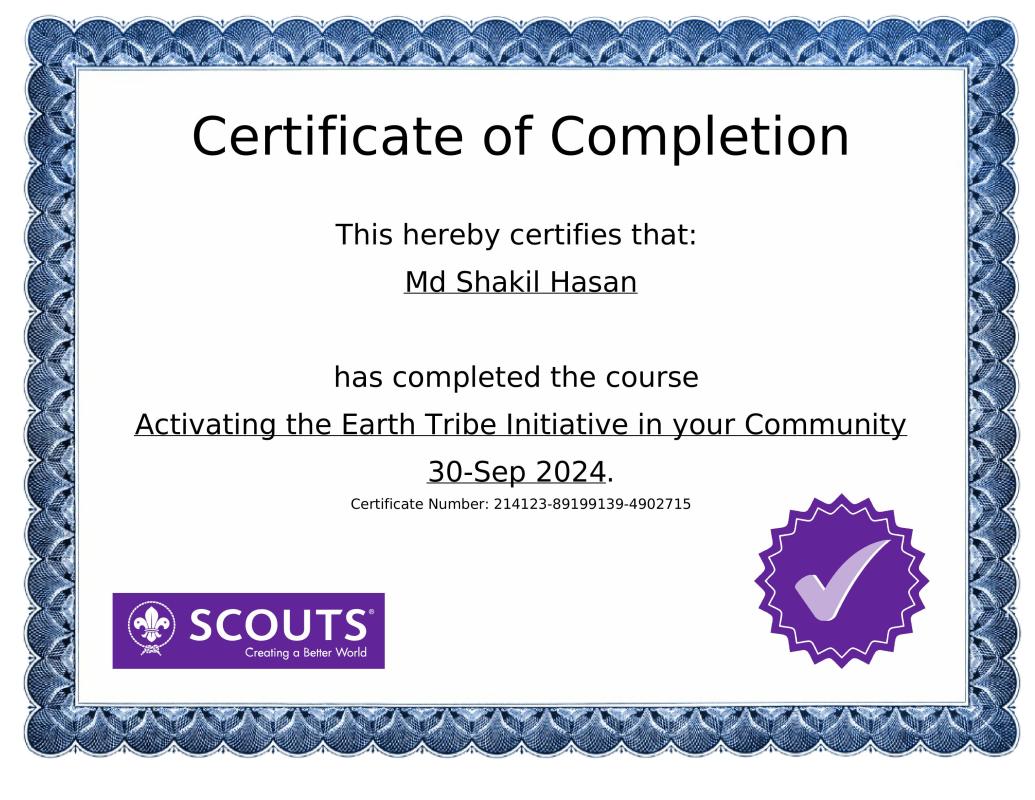 Certificate of Completion

This hereby certifies that:

Md Shakil Hasan

has completed the course

Activating the Earth Tribe Initiative in your Community

30-Sep 2024.

Certificate Number: 214123-89199139-4902715

SCOUTS®
Creating a Better World